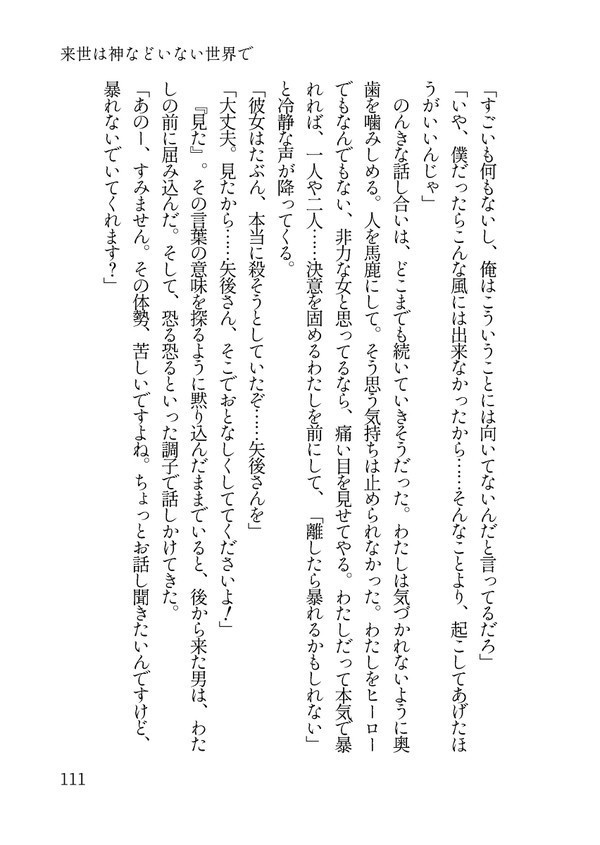 来世は神などいない世界で

「すごいも何もないし、俺はこういうことには向いてないんだと言ってるだろ」

「いや、僕だったらこんな風には出来なかったから……そんなことより、起こしてあげたほうがいいんじゃ」

のんきな話し合いは、どこまでも続いていきそうだった。わたしは気づかれないように奥歯を噛みしめる。人を馬鹿にして。そう思う気持ちは止められなかった。わたしをヒーローでもなんでもない、非力な女と思ってるなら、痛い目を見せてやる。わたしだって本気で暴れれば、一人や二人……決意を固めるわたしを前にして、「離したら暴れるかもしれない」と冷静な声が降ってくる。

「彼女はたぶん、本当に殺そうとしていたぞ……矢後さんを」

「大丈夫。見たから……矢後さん、そこでおとなしくしててくださいよ!」

『見た』。その言葉の意味を探るように黙り込んだままでいると、後から来た男は、わたしの前に屈み込んだ。そして、恐る恐るといった調子で話しかけてきた。

「あのー、すみません。その体勢、苦しいですよね。ちょっとお話し聞きたいんですけど、暴れないでいてくれます?」

111